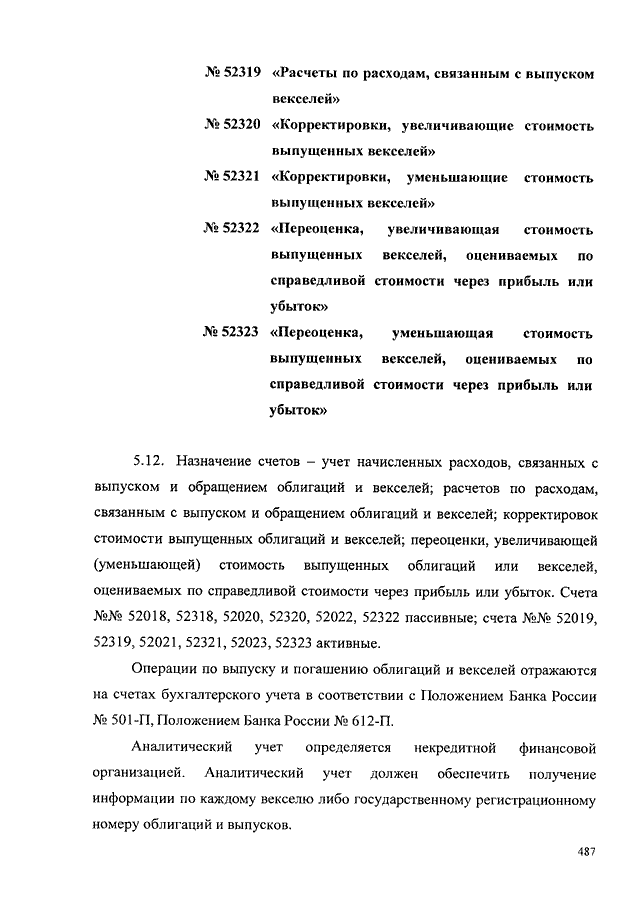 № 52319 «Расчеты по расходам, связанным с выпуском векселей»

№ 52320 «Корректировки, увеличивающие стоимость выпущенных векселей»

№ 52321 «Корректировки, уменьшающие стоимость выпущенных векселей»

№ 52322 «Переоценка, увеличивающая стоимость выпущенных векселей, оцениваемых по справедливой стоимости через прибыль или убыток»

№ 52323 «Переоценка, уменьшающая стоимость выпущенных векселей, оцениваемых по справедливой стоимости через прибыль или убыток»

5.12. Назначение счетов – учет начисленных расходов, связанных с выпуском и обращением облигаций и векселей; расчетов по расходам, связанным с выпуском и обращением облигаций и векселей; корректировок стоимости выпущенных облигаций и векселей; переоценки, увеличивающей (уменьшающей) стоимость выпущенных облигаций или векселей, оцениваемых по справедливой стоимости через прибыль или убыток. Счета №№ 52018, 52318, 52020, 52320, 52022, 52322 пассивные; счета №№ 52019, 52319, 52021, 52321, 52023, 52323 активные.

Операции по выпуску и погашению облигаций и векселей отражаются на счетах бухгалтерского учета в соответствии с Положением Банка России № 501-П, Положением Банка России № 612-П.

Аналитический учет определяется некредитной финансовой организацией. Аналитический учет должен обеспечить получение информации по каждому векселю либо государственному регистрационному номеру облигаций и выпусков.

487